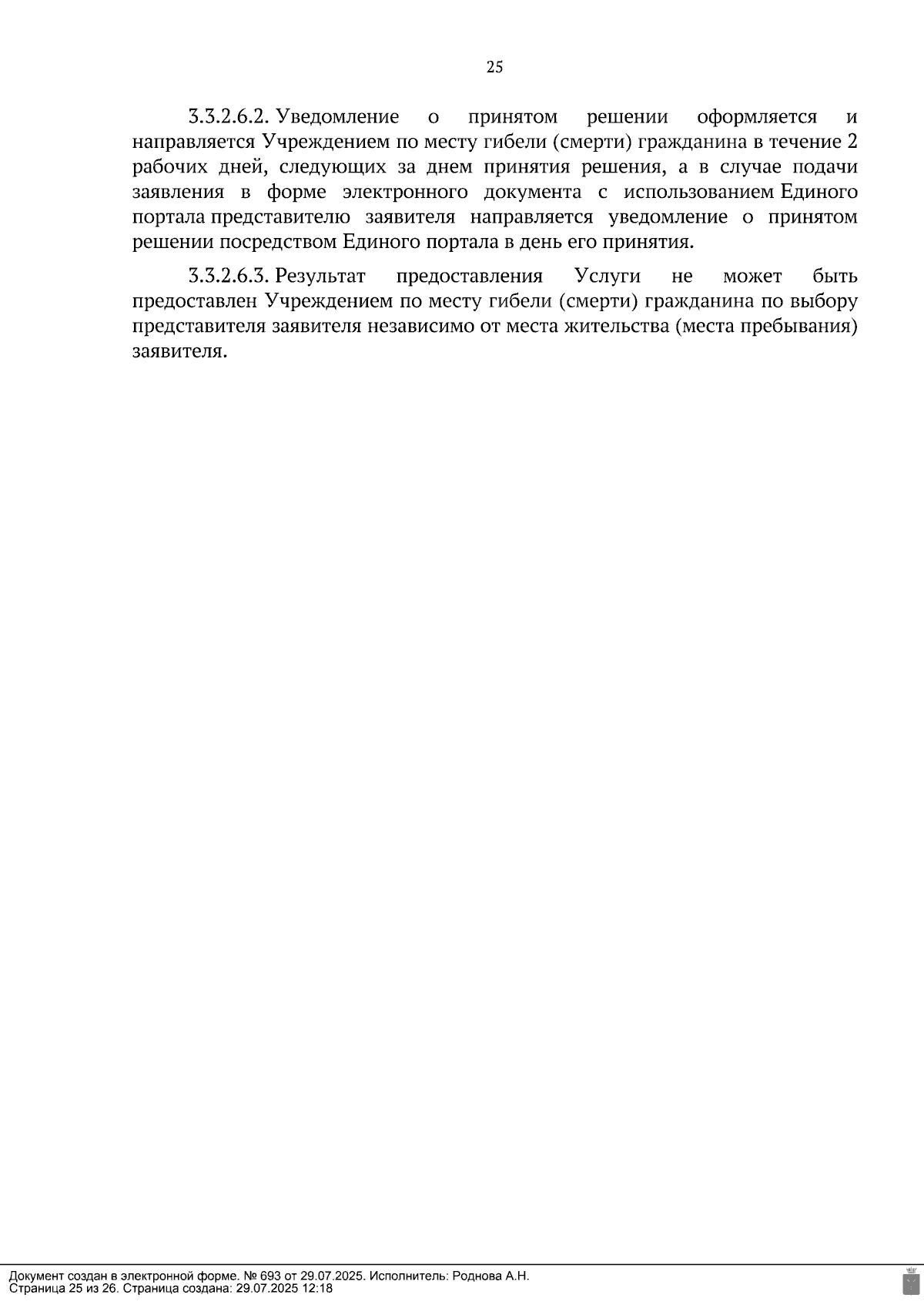 25

3.3.2.6.2. Уведомление о принятом решении оформляется и направляется Учреждением по месту гибели (смерти) гражданина в течение 2 рабочих дней, следующих за днем принятия решения, а в случае подачи заявления в форме электронного документа с использованием Единого портала представителю заявителя направляется уведомление о принятом решении посредством Единого портала в день его принятия.

3.3.2.6.3. Результат предоставления Услуги не может быть предоставлен Учреждением по месту гибели (смерти) гражданина по выбору представителя заявителя независимо от места жительства (места пребывания) заявителя.

Документ создан в электронной форме. № 693 от 29.07.2025. Исполнитель: Роднова А.Н.
Страница 25 из 26. Страница создана: 29.07.2025 12:18